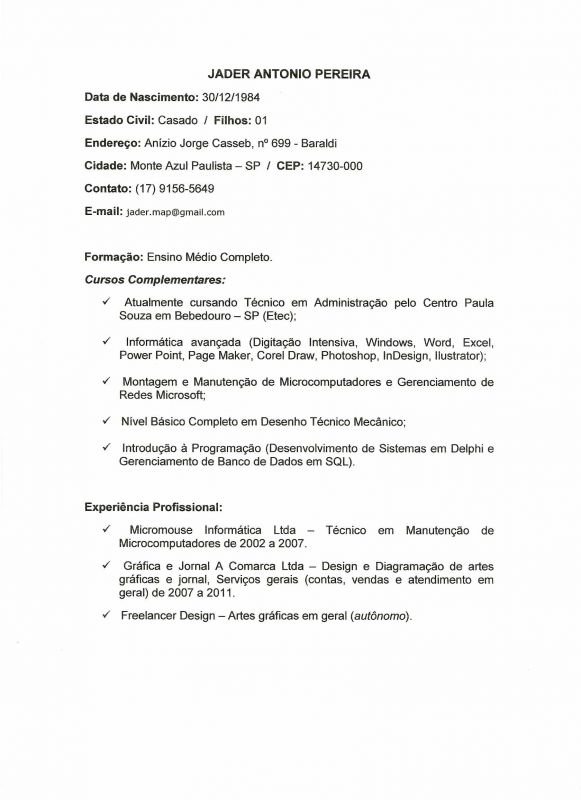 JADER ANTONIO PEREIRA

Data de Nascimento: 30/12/1984

Estado Civil: Casado / Filhos: 01

Endereço: Anízio Jorge Casseb, nº 699 - Baraldi

Cidade: Monte Azul Paulista – SP / CEP: 14730-000

Contato: (17) 9156-5649

E-mail: jader.map@gmail.com

Formação: Ensino Médio Completo.

Cursos Complementares:

✓ Atualmente cursando Técnico em Administração pelo Centro Paula Souza em Bebedouro – SP (Etec);

✓ Informática avançada (Digitação Intensiva, Windows, Word, Excel, Power Point, Page Maker, Corel Draw, Photoshop, InDesign, Ilustrator);

✓ Montagem e Manutenção de Microcomputadores e Gerenciamento de Redes Microsoft;

✓ Nível Básico Completo em Desenho Técnico Mecânico;

✓ Introdução à Programação (Desenvolvimento de Sistemas em Delphi e Gerenciamento de Banco de Dados em SQL).

Experiência Profissional:

✓ Micromouse Informática Ltda – Técnico em Manutenção de Microcomputadores de 2002 a 2007.

✓ Gráfica e Jornal A Comarca Ltda – Design e Diagramação de artes gráficas e jornal, Serviços gerais (contas, vendas e atendimento em geral) de 2007 a 2011.

✓ Freelancer Design – Artes gráficas em geral (autônomo).